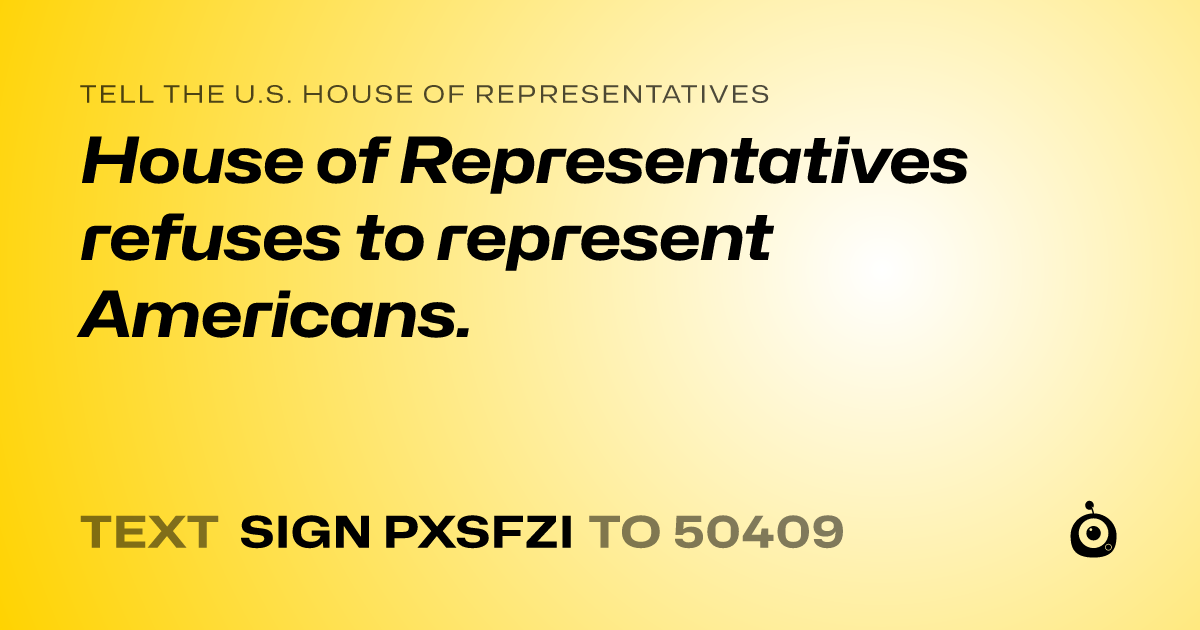 TELL THE U.S. HOUSE OF REPRESENTATIVES

House of Representatives refuses to represent Americans.

TEXT SIGN PXSFZI TO 50409